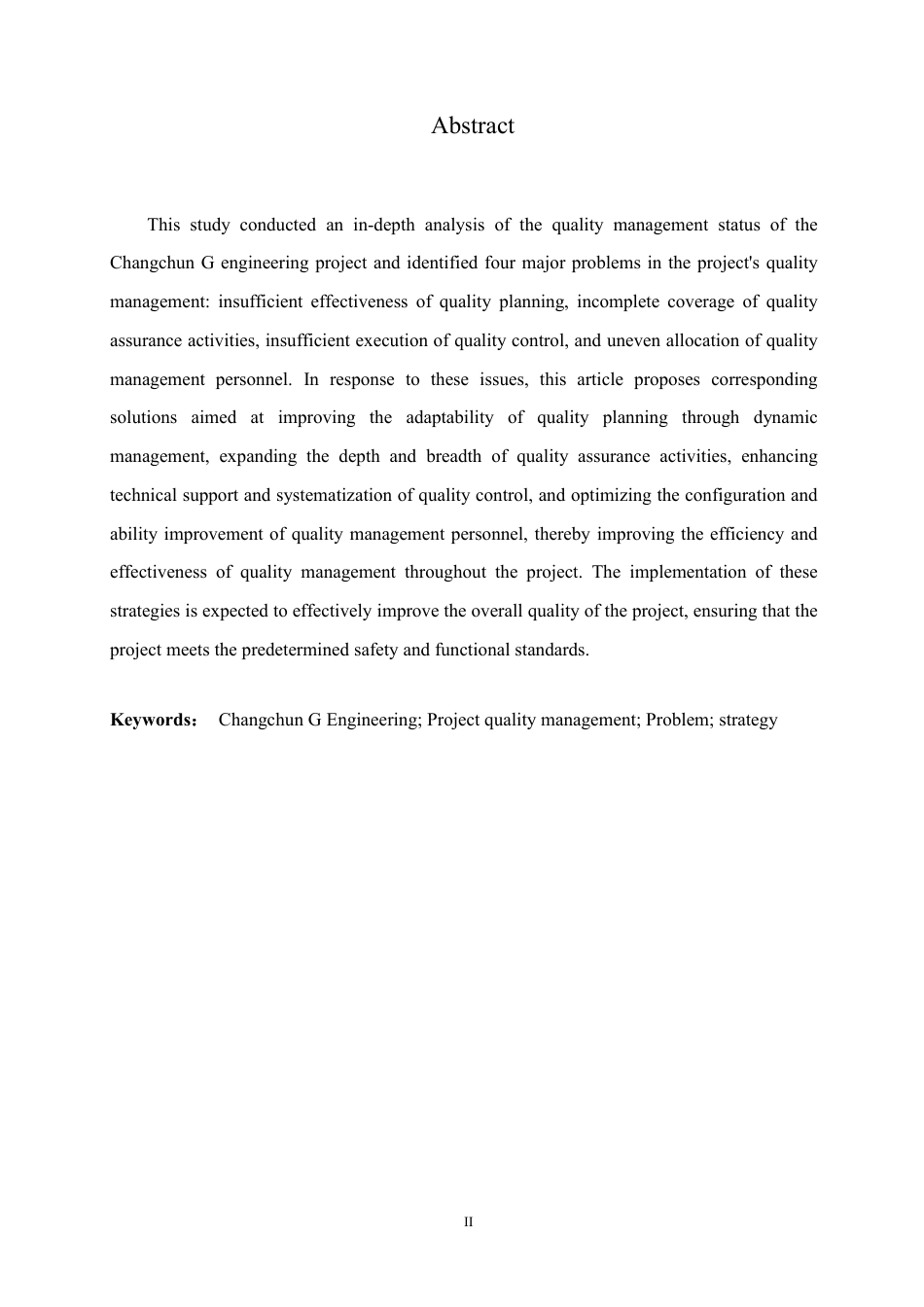 Abstract

This study conducted an in-depth analysis of the quality management status of the Changchun G engineering project and identified four major problems in the project's quality management: insufficient effectiveness of quality planning, incomplete coverage of quality assurance activities, insufficient execution of quality control, and uneven allocation of quality management personnel. In response to these issues, this article proposes corresponding solutions aimed at improving the adaptability of quality planning through dynamic management, expanding the depth and breadth of quality assurance activities, enhancing technical support and systematization of quality control, and optimizing the configuration and ability improvement of quality management personnel, thereby improving the efficiency and effectiveness of quality management throughout the project. The implementation of these strategies is expected to effectively improve the overall quality of the project, ensuring that the project meets the predetermined safety and functional standards.

**Keywords：** Changchun G Engineering; Project quality management; Problem; strategy

II